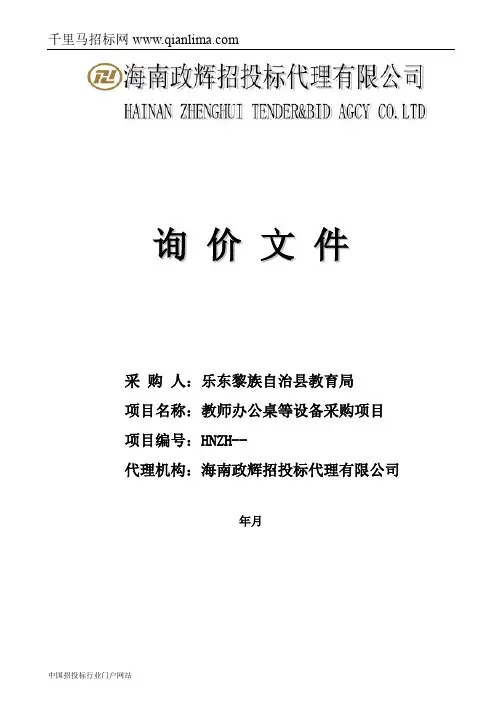 千里马招标网 www.qianlima.com

海南政辉招投标代理有限公司
HAINAN ZHENGHUI TENDER&BID AGCY CO.LTD

询 价 文 件

采 购 人：乐东黎族自治县教育局
项目名称：教师办公桌等设备采购项目
项目编号：HNZH--
代理机构：海南政辉招投标代理有限公司

年月

中国招投标行业门户网站